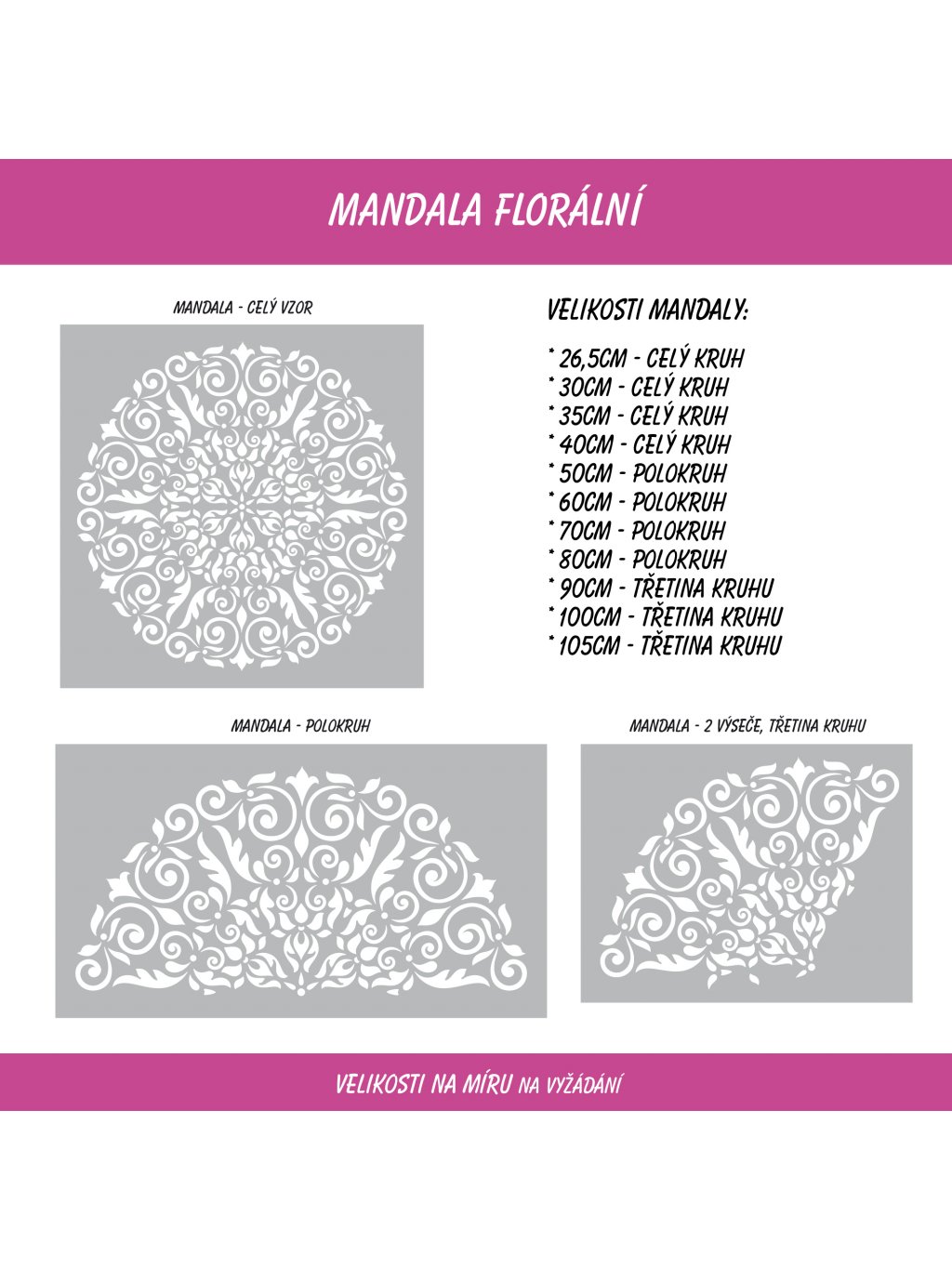 MANDALA FLORÁLNÍ

MANDALA - CELÝ VZOR

VELIKOSTI MANDALY:

* 26,5CM - CELÝ KRUH
* 30CM - CELÝ KRUH
* 35CM - CELÝ KRUH
* 40CM - CELÝ KRUH
* 50CM - POLOKRUH
* 60CM - POLOKRUH
* 70CM - POLOKRUH
* 80CM - POLOKRUH
* 90CM - TŘETINA KRUHU
* 100CM - TŘETINA KRUHU
* 105CM - TŘETINA KRUHU

MANDALA - POLOKRUH

MANDALA - 2 VÝSEČE, TŘETINA KRUHU

VELIKOSTI NA MÍRU NA VYŽÁDÁNÍ